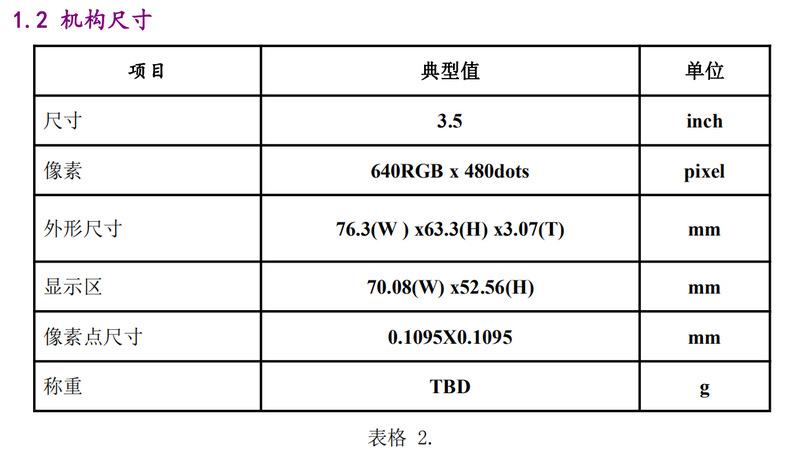 1.2 机构尺寸

| 项目 | 典型值 | 单位 |
|---|---|---|
| 尺寸 | 3.5 | inch |
| 像素 | 640RGB x 480dots | pixel |
| 外形尺寸 | 76.3(W ) x63.3(H) x3.07(T) | mm |
| 显示区 | 70.08(W) x52.56(H) | mm |
| 像素点尺寸 | 0.1095X0.1095 | mm |
| 称重 | TBD | g |

表格 2.